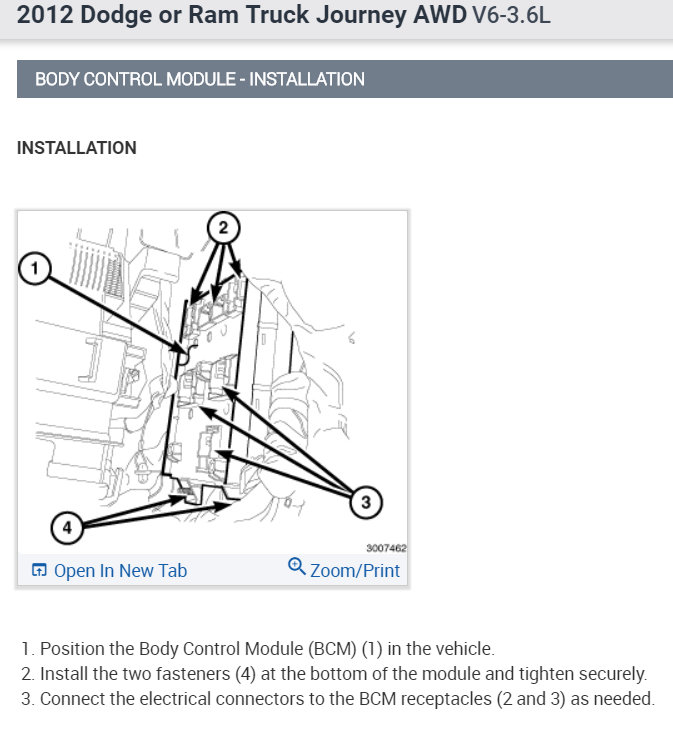 2012 Dodge or Ram Truck Journey AWD V6-3.6L

BODY CONTROL MODULE - INSTALLATION

INSTALLATION

2

1

3

4

3007462

Open In New Tab

Zoom/Print

1. Position the Body Control Module (BCM) (1) in the vehicle.
2. Install the two fasteners (4) at the bottom of the module and tighten securely.
3. Connect the electrical connectors to the BCM receptacles (2 and 3) as needed.